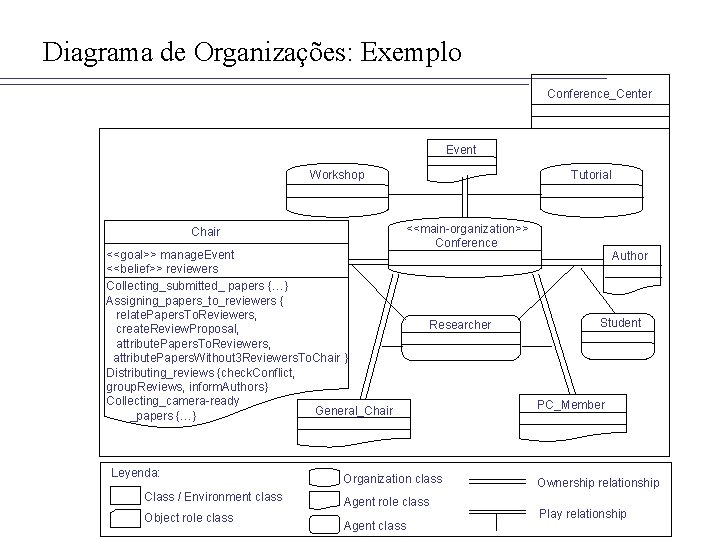 Diagrama de Organizações: Exemplo

Conference_Center

Event

Workshop

Tutorial

Chair

<<goal>> manageEvent
<<belief>> reviewers

Collecting_submitted_ papers {…}
Assigning_papers_to_reviewers {
relatePapersToReviewers,
createReviewProposal,
attributePapersToReviewers,
attributePapersWithout3ReviewersToChair }
Distributing_reviews {checkConflict, groupReviews, informAuthors}
Collecting_camera-ready _papers {…}

<<main-organization>>
Conference

Author

Researcher

Student

General_Chair

PC_Member

Leyenda:

Class / Environment class

Object role class

Organization class

Agent role class

Agent class

Ownership relationship

Play relationship